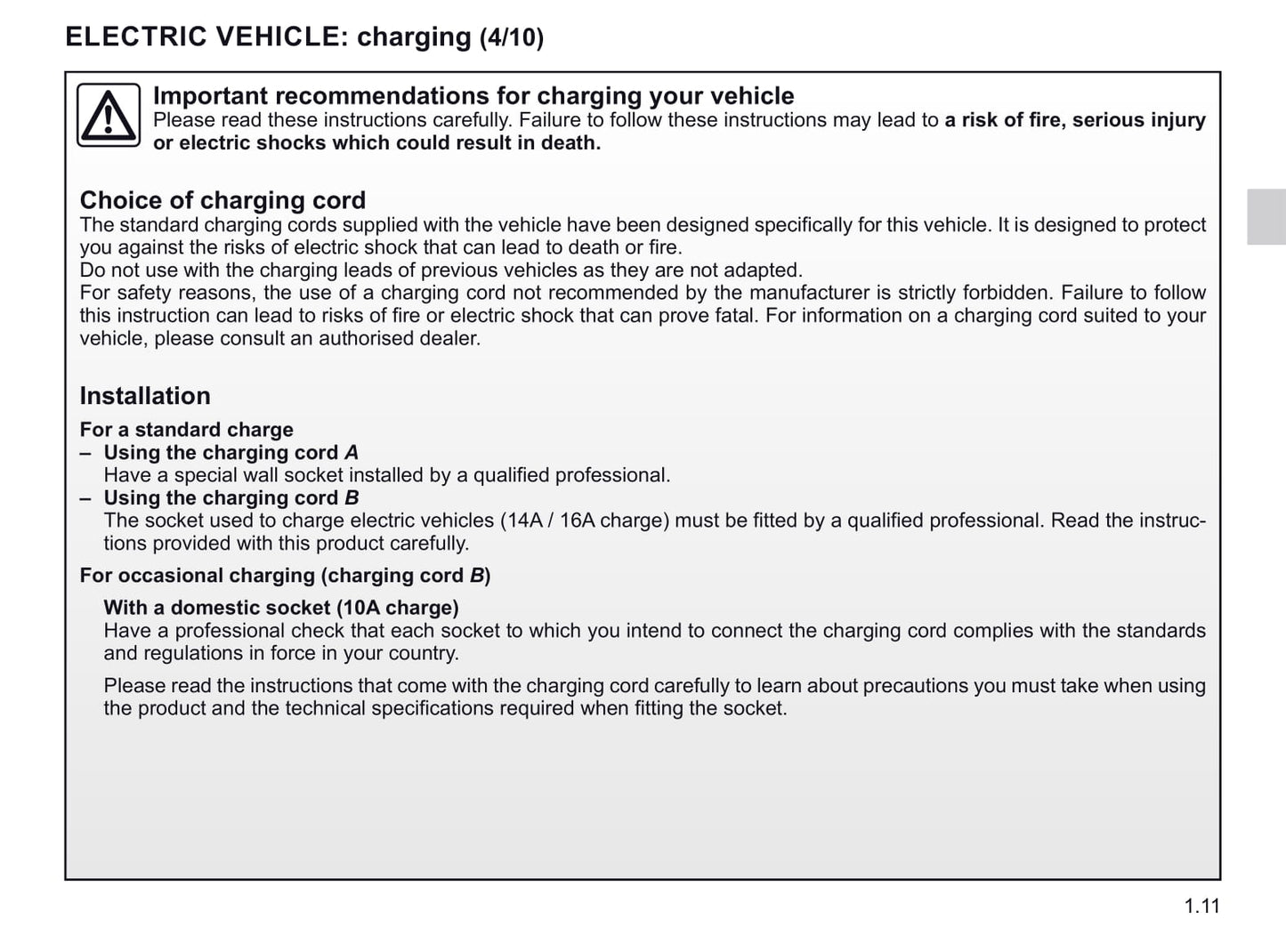 ELECTRIC VEHICLE: charging (4/10)

Important recommendations for charging your vehicle
Please read these instructions carefully. Failure to follow these instructions may lead to a risk of fire, serious injury or electric shocks which could result in death.

Choice of charging cord
The standard charging cords supplied with the vehicle have been designed specifically for this vehicle. It is designed to protect you against the risks of electric shock that can lead to death or fire.
Do not use with the charging leads of previous vehicles as they are not adapted.
For safety reasons, the use of a charging cord not recommended by the manufacturer is strictly forbidden. Failure to follow this instruction can lead to risks of fire or electric shock that can prove fatal. For information on a charging cord suited to your vehicle, please consult an authorised dealer.

Installation
For a standard charge
– Using the charging cord A
Have a special wall socket installed by a qualified professional.
– Using the charging cord B
The socket used to charge electric vehicles (14A / 16A charge) must be fitted by a qualified professional. Read the instructions provided with this product carefully.

For occasional charging (charging cord B)
With a domestic socket (10A charge)
Have a professional check that each socket to which you intend to connect the charging cord complies with the standards and regulations in force in your country.
Please read the instructions that come with the charging cord carefully to learn about precautions you must take when using the product and the technical specifications required when fitting the socket.

1.11